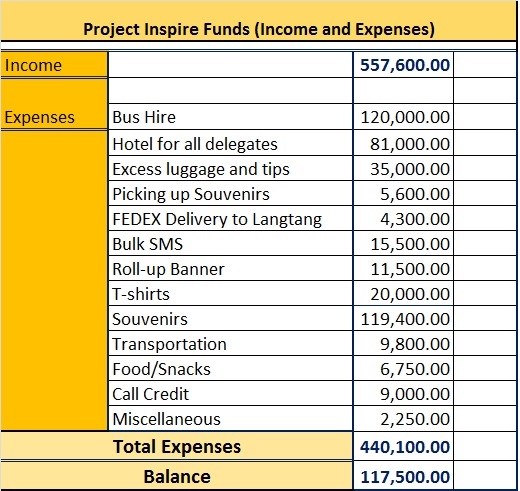 Project Inspire Funds (Income and Expenses)

| | | | |
|---|---|---|---|
| Income | | 557,600.00 | |
| | | | |
| Expenses | Bus Hire | 120,000.00 | |
| | Hotel for all delegates | 81,000.00 | |
| | Excess luggage and tips | 35,000.00 | |
| | Picking up Souvenirs | 5,600.00 | |
| | FEDEX Delivery to Langtang | 4,300.00 | |
| | Bulk SMS | 15,500.00 | |
| | Roll-up Banner | 11,500.00 | |
| | T-shirts | 20,000.00 | |
| | Souvenirs | 119,400.00 | |
| | Transportation | 9,800.00 | |
| | Food/Snacks | 6,750.00 | |
| | Call Credit | 9,000.00 | |
| | Miscellaneous | 2,250.00 | |
| Total Expenses | | 440,100.00 | |
| Balance | | 117,500.00 | |